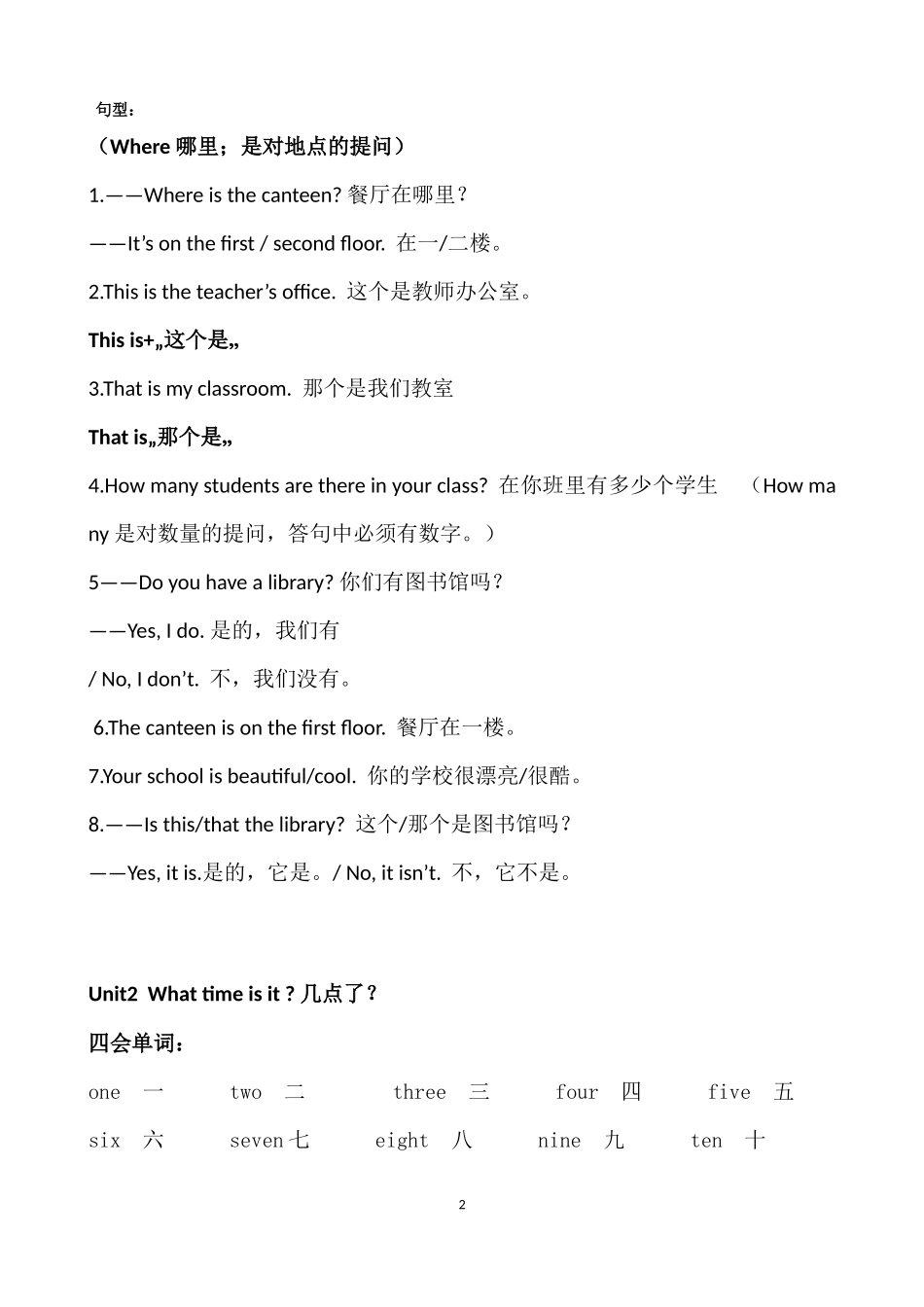 句型：

（Where 哪里；是对地点的提问）

1.——Where is the canteen? 餐厅在哪里？

——It’s on the first / second floor. 在一/二楼。

2.This is the teacher’s office. 这个是教师办公室。

This is+„这个是„

3.That is my classroom. 那个是我们教室

That is„那个是„

4.How many students are there in your class? 在你班里有多少个学生 （How many 是对数量的提问，答句中必须有数字。）

5——Do you have a library? 你们有图书馆吗？

——Yes, I do. 是的，我们有

/ No, I don’t. 不，我们没有。

6.The canteen is on the first floor. 餐厅在一楼。

7.Your school is beautiful/cool. 你的学校很漂亮/很酷。

8.——Is this/that the library? 这个/那个是图书馆吗？

——Yes, it is.是的，它是。/ No, it isn’t. 不，它不是。

Unit2 What time is it ? 几点了？

四会单词：

one 一 two 二 three 三 four 四 five 五

six 六 seven 七 eight 八 nine 九 ten 十

2